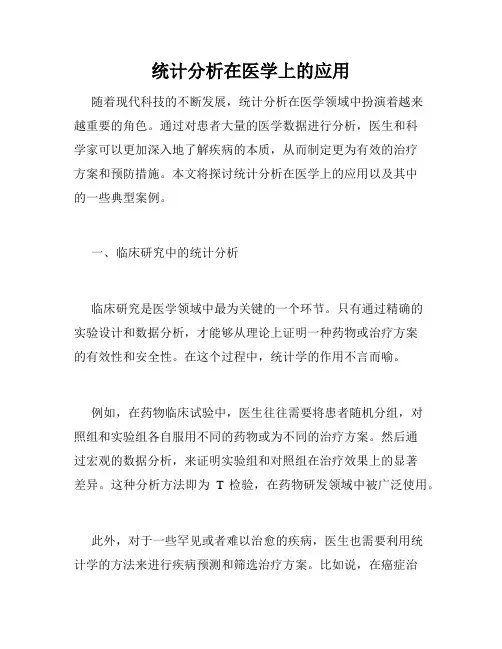 统计分析在医学上的应用

随着现代科技的不断发展，统计分析在医学领域中扮演着越来越重要的角色。通过对患者大量的医学数据进行分析，医生和科学家可以更加深入地了解疾病的本质，从而制定更为有效的治疗方案和预防措施。本文将探讨统计分析在医学上的应用以及其中的一些典型案例。

一、临床研究中的统计分析

临床研究是医学领域中最为关键的一个环节。只有通过精确的实验设计和数据分析，才能够从理论上证明一种药物或治疗方案的有效性和安全性。在这个过程中，统计学的作用不言而喻。

例如，在药物临床试验中，医生往往需要将患者随机分组，对照组和实验组各自服用不同的药物或为不同的治疗方案。然后通过宏观的数据分析，来证明实验组和对照组在治疗效果上的显著差异。这种分析方法即为 T 检验，在药物研发领域中被广泛使用。

此外，对于一些罕见或者难以治愈的疾病，医生也需要利用统计学的方法来进行疾病预测和筛选治疗方案。比如说，在癌症治